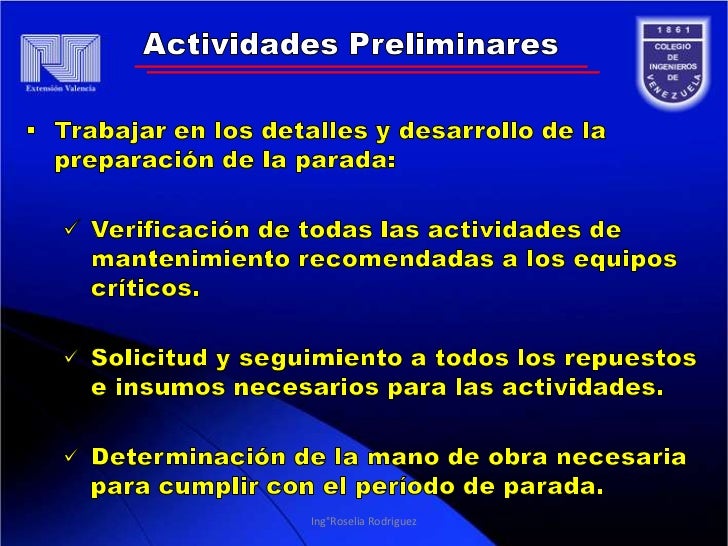 Extensión Valencia

Actividades Preliminares

1861 COLEGIO DE INGENIEROS DE VENEZUELA

▪ Trabajar en los detalles y desarrollo de la preparación de la parada:

✓ Verificación de todas las actividades de mantenimiento recomendadas a los equipos críticos.

✓ Solicitud y seguimiento a todos los repuestos e insumos necesarios para las actividades.

✓ Determinación de la mano de obra necesaria para cumplir con el período de parada.

Ing°Roselia Rodriguez